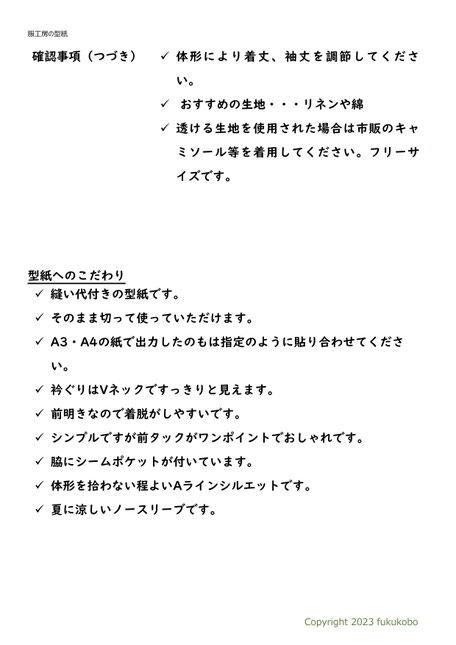 服工房の型紙

確認事項（つづき）

✓ 体形により着丈、袖丈を調節してください。

✓ おすすめの生地・・・リネンや綿

✓ 透ける生地を使用された場合は市販のキャミソール等を着用してください。フリーサイズです。

型紙へのこだわり

✓ 縫い代付きの型紙です。

✓ そのまま切って使っていただけます。

✓ A3・A4の紙で出力したのもは指定のように貼り合わせてください。

✓ 衿ぐりはVネックですっきりと見えます。

✓ 前明きなので着脱がしやすいです。

✓ シンプルですが前タックがワンポイントでおしゃれです。

✓ 脇にシームポケットが付いています。

✓ 体形を拾わない程よいAラインシルエットです。

✓ 夏に涼しいノースリーブです。

Copyright 2023 fukukobo